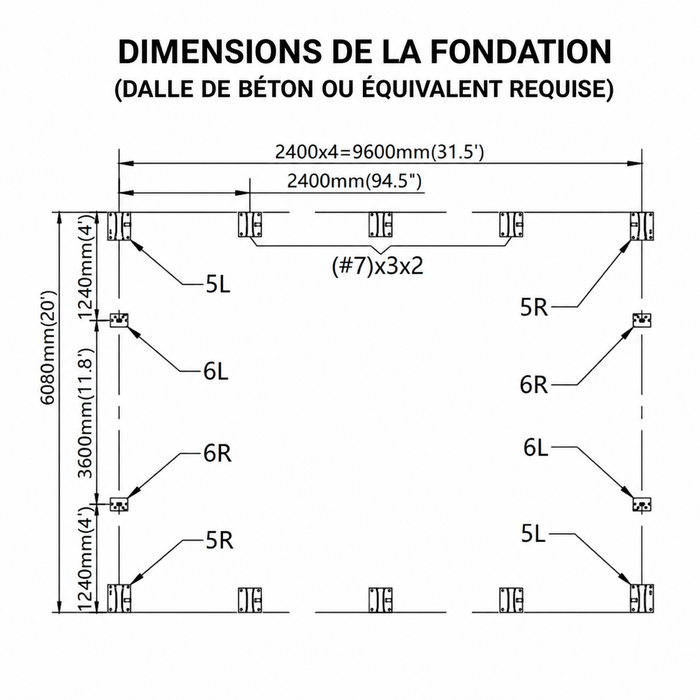 DIMENSIONS DE LA FONDATION
(DALLE DE BÉTON OU ÉQUIVALENT REQUISE)

2400x4=9600mm(31.5')
2400mm(94.5")
(#7)x3x2

6080mm(20')
1240mm(4')
3600mm(11.8')
1240mm(4')

5L
6L
6R
5R

5R
6R
6L
5L